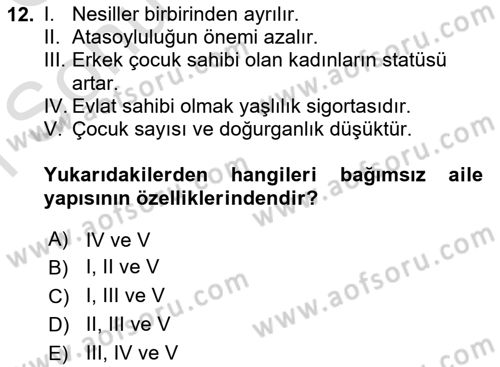 12. I. Nesiller birbirinden ayrılır.
II. Atasoyluluğun önemi azalır.
III. Erkek çocuk sahibi olan kadınların statüsü artar.
IV. Evlat sahibi olmak yaşlılık sigortasıdır.
V. Çocuk sayısı ve doğurganlık düşüktür.

Yukarıdakilerden hangileri bağımsız aile yapısının özelliklerindendir?

A) IV ve V
B) I, II ve V
C) I, III ve V
D) II, III ve V
E) III, IV ve V

www.aofsoru.com